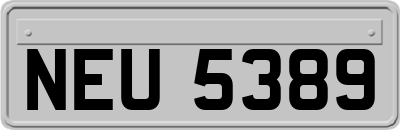 NEU 5389